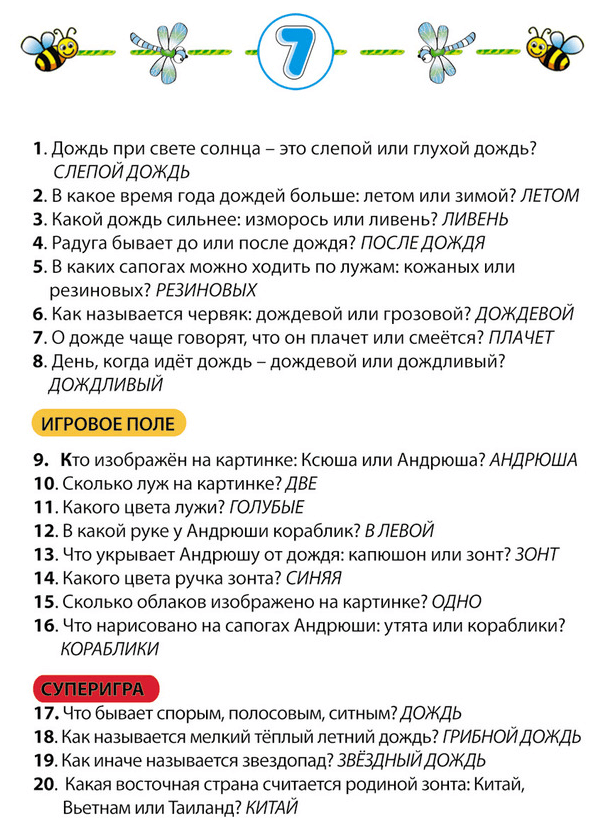 7

1. Дождь при свете солнца – это слепой или глухой дождь? СЛЕПОЙ ДОЖДЬ
2. В какое время года дождей больше: летом или зимой? ЛЕТОМ
3. Какой дождь сильнее: изморось или ливень? ЛИВЕНЬ
4. Радуга бывает до или после дождя? ПОСЛЕ ДОЖДЯ
5. В каких сапогах можно ходить по лужам: кожаных или резиновых? РЕЗИНОВЫХ
6. Как называется червяк: дождевой или грозовой? ДОЖДЕВОЙ
7. О дожде чаще говорят, что он плачет или смеётся? ПЛАЧЕТ
8. День, когда идёт дождь – дождевой или дождливый? ДОЖДЛИВЫЙ

ИГРОВОЕ ПОЛЕ

9. Кто изображён на картинке: Ксюша или Андрюша? АНДРЮША
10. Сколько луж на картинке? ДВЕ
11. Какого цвета лужи? ГОЛУБЫЕ
12. В какой руке у Андрюши кораблик? В ЛЕВОЙ
13. Что укрывает Андрюшу от дождя: капюшон или зонт? ЗОНТ
14. Какого цвета ручка зонта? СИНЯЯ
15. Сколько облаков изображено на картинке? ОДНО
16. Что нарисовано на сапогах Андрюши: утята или кораблики? КОРАБЛИКИ

СУПЕРИГРА

17. Что бывает спорым, полосовым, ситным? ДОЖДЬ
18. Как называется мелкий тёплый летний дождь? ГРИБНОЙ ДОЖДЬ
19. Как иначе называется звездопад? ЗВЁЗДНЫЙ ДОЖДЬ
20. Какая восточная страна считается родиной зонта: Китай, Вьетнам или Таиланд? КИТАЙ